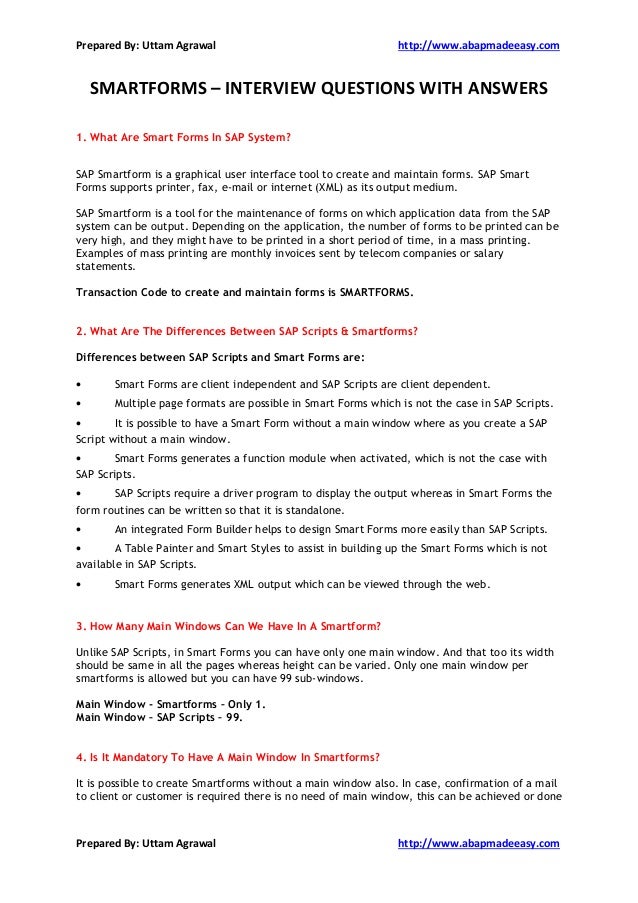 Prepared By: Uttam Agrawal http://www.abapmadeeasy.com

SMARTFORMS – INTERVIEW QUESTIONS WITH ANSWERS

1. What Are Smart Forms In SAP System?

SAP Smartform is a graphical user interface tool to create and maintain forms. SAP Smart Forms supports printer, fax, e-mail or internet (XML) as its output medium.

SAP Smartform is a tool for the maintenance of forms on which application data from the SAP system can be output. Depending on the application, the number of forms to be printed can be very high, and they might have to be printed in a short period of time, in a mass printing. Examples of mass printing are monthly invoices sent by telecom companies or salary statements.

Transaction Code to create and maintain forms is SMARTFORMS.

2. What Are The Differences Between SAP Scripts & Smartforms?

Differences between SAP Scripts and Smart Forms are:

• Smart Forms are client independent and SAP Scripts are client dependent.
• Multiple page formats are possible in Smart Forms which is not the case in SAP Scripts.
• It is possible to have a Smart Form without a main window where as you create a SAP Script without a main window.
• Smart Forms generates a function module when activated, which is not the case with SAP Scripts.
• SAP Scripts require a driver program to display the output whereas in Smart Forms the form routines can be written so that it is standalone.
• An integrated Form Builder helps to design Smart Forms more easily than SAP Scripts.
• A Table Painter and Smart Styles to assist in building up the Smart Forms which is not available in SAP Scripts.
• Smart Forms generates XML output which can be viewed through the web.

3. How Many Main Windows Can We Have In A Smartform?

Unlike SAP Scripts, in Smart Forms you can have only one main window. And that too its width should be same in all the pages whereas height can be varied. Only one main window per smartforms is allowed but you can have 99 sub-windows.

Main Window – Smartforms – Only 1.
Main Window – SAP Scripts – 99.

4. Is It Mandatory To Have A Main Window In Smartforms?

It is possible to create Smartforms without a main window also. In case, confirmation of a mail to client or customer is required there is no need of main window, this can be achieved or done

Prepared By: Uttam Agrawal http://www.abapmadeeasy.com